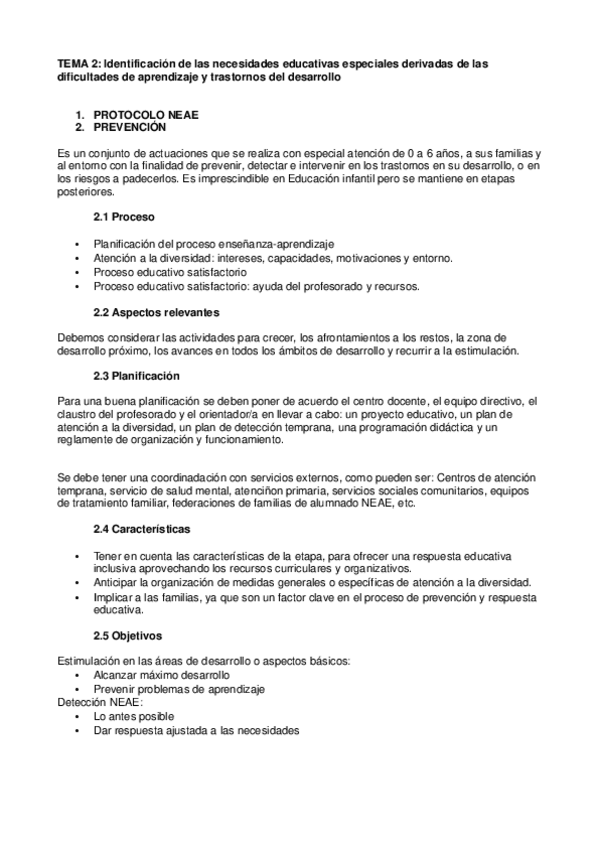 TEMA 2: Identificación de las necesidades educativas especiales derivadas de las dificultades de aprendizaje y trastornos del desarrollo

1. PROTOCOLO NEAE
2. PREVENCIÓN

Es un conjunto de actuaciones que se realiza con especial atención de 0 a 6 años, a sus familias y al entorno con la finalidad de prevenir, detectar e intervenir en los trastornos en su desarrollo, o en los riesgos a padecerlos. Es imprescindible en Educación infantil pero se mantiene en etapas posteriores.

2.1 Proceso

• Planificación del proceso enseñanza-aprendizaje
• Atención a la diversidad: intereses, capacidades, motivaciones y entorno.
• Proceso educativo satisfactorio
• Proceso educativo satisfactorio: ayuda del profesorado y recursos.

2.2 Aspectos relevantes

Debemos considerar las actividades para crecer, los afrontamientos a los restos, la zona de desarrollo próximo, los avances en todos los ámbitos de desarrollo y recurrir a la estimulación.

2.3 Planificación

Para una buena planificación se deben poner de acuerdo el centro docente, el equipo directivo, el claustro del profesorado y el orientador/a en llevar a cabo: un proyecto educativo, un plan de atención a la diversidad, un plan de detección temprana, una programación didáctica y un reglamente de organización y funcionamiento.

Se debe tener una coordinadación con servicios externos, como pueden ser: Centros de atención temprana, servicio de salud mental, atenciñon primaria, servicios sociales comunitarios, equipos de tratamiento familiar, federaciones de familias de alumnado NEAE, etc.

2.4 Características

• Tener en cuenta las características de la etapa, para ofrecer una respuesta educativa inclusiva aprovechando los recursos curriculares y organizativos.
• Anticipar la organización de medidas generales o específicas de atención a la diversidad.
• Implicar a las familias, ya que son un factor clave en el proceso de prevención y respuesta educativa.

2.5 Objetivos

Estimulación en las áreas de desarrollo o aspectos básicos:
• Alcanzar máximo desarrollo
• Prevenir problemas de aprendizaje
Detección NEAE:
• Lo antes posible
• Dar respuesta ajustada a las necesidades